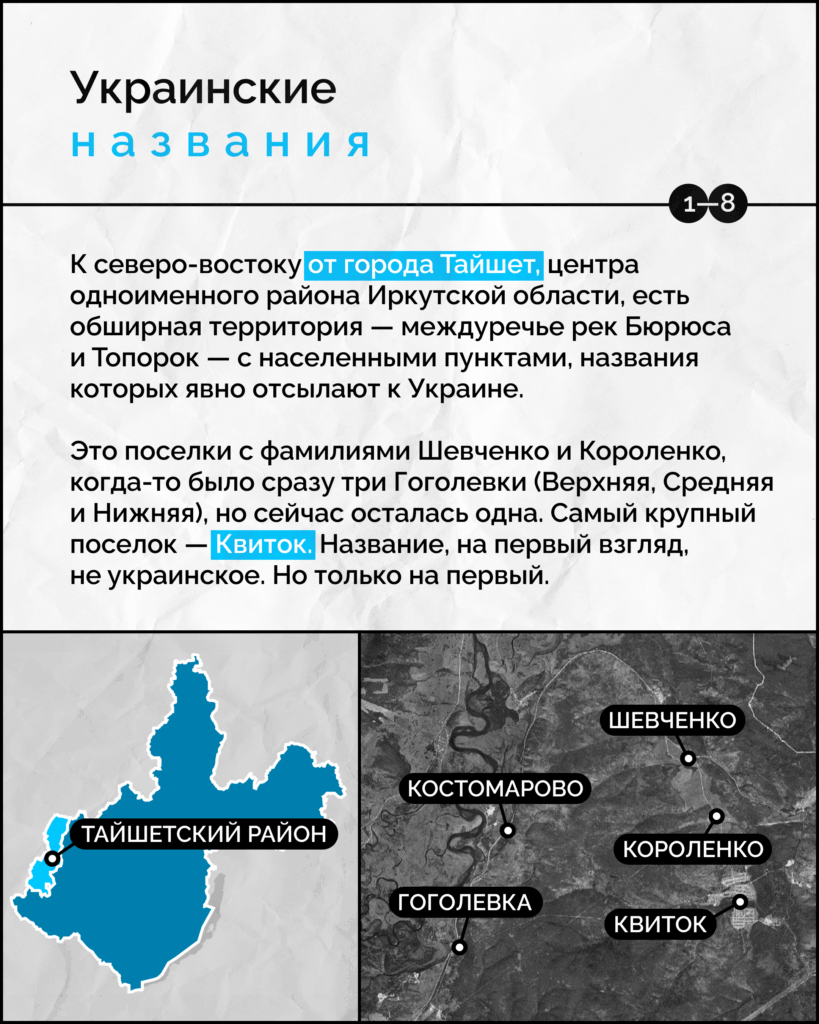 Украинские
названия

1—8

К северо-востоку от города Тайшет, центра одноименного района Иркутской области, есть обширная территория — междуречье рек Бюрюса и Топорок — с населенными пунктами, названия которых явно отсылают к Украине.

Это поселки с фамилиями Шевченко и Короленко, когда-то было сразу три Гоголевки (Верхняя, Средняя и Нижняя), но сейчас осталась одна. Самый крупный поселок — Квиток. Название, на первый взгляд, не украинское. Но только на первый.

ТАЙШЕТСКИЙ РАЙОН

ШЕВЧЕНКО
КОСТОМАРОВО
КОРОЛЕНКО
ГОГОЛЕВКА
КВИТОК